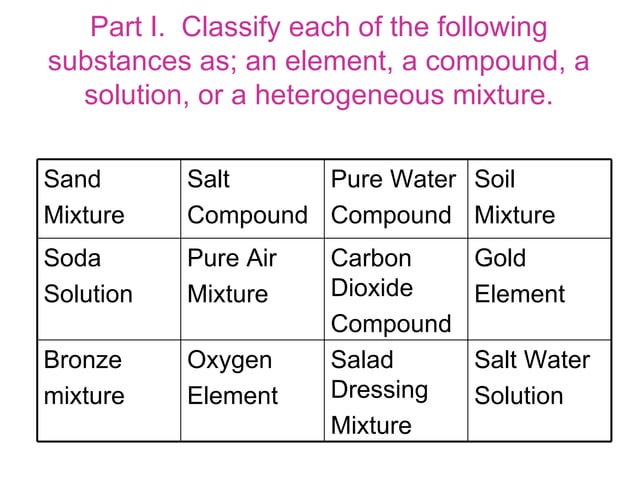 Part I. Classify each of the following substances as; an element, a compound, a solution, or a heterogeneous mixture.

| Sand Mixture | Salt Compound | Pure Water Compound | Soil Mixture |
|---|---|---|---|
| Soda Solution | Pure Air Mixture | Carbon Dioxide Compound | Gold Element |
| Bronze mixture | Oxygen Element | Salad Dressing Mixture | Salt Water Solution |